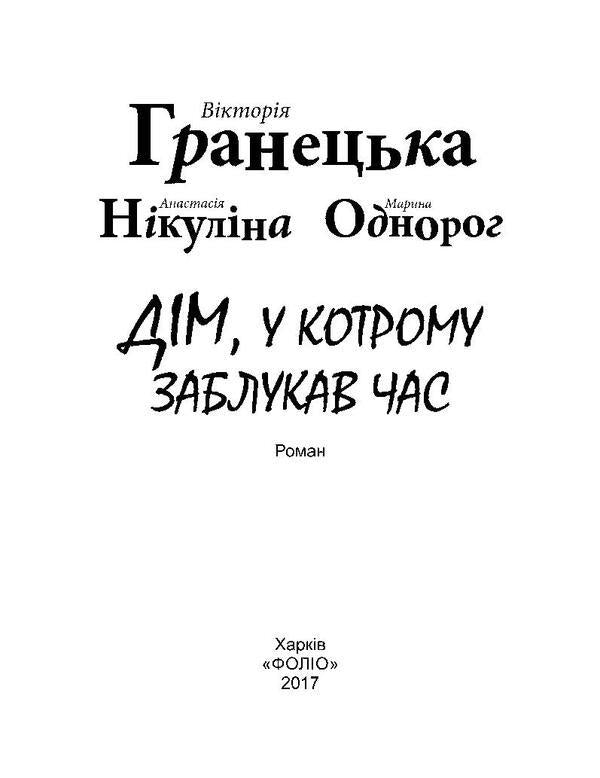 Вікторія
Гранецька

Анастасія
Нікуліна

Марина
Однорог

ДІМ, У КОТРОМУ ЗАБЛУКАВ ЧАС

Роман

Харків
«ФОЛІО»
2017